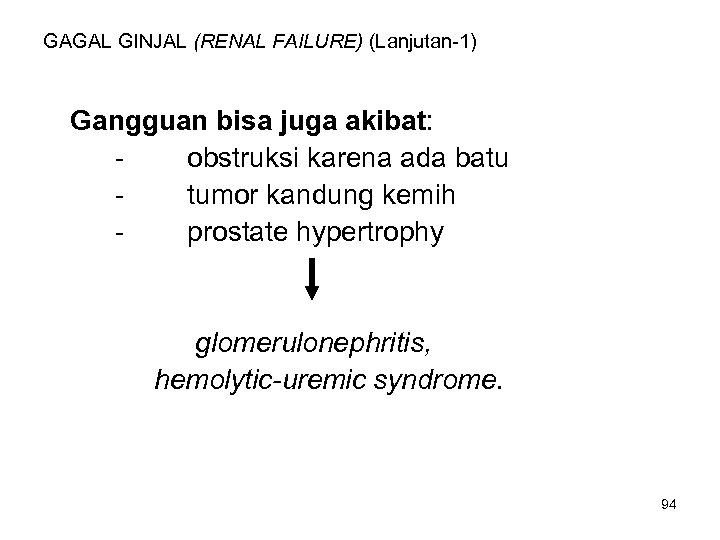 GAGAL GINJAL (RENAL FAILURE) (Lanjutan-1)

Gangguan bisa juga akibat:
- obstruksi karena ada batu
- tumor kandung kemih
- prostate hypertrophy

glomerulonephritis,
hemolytic-uremic syndrome.

94